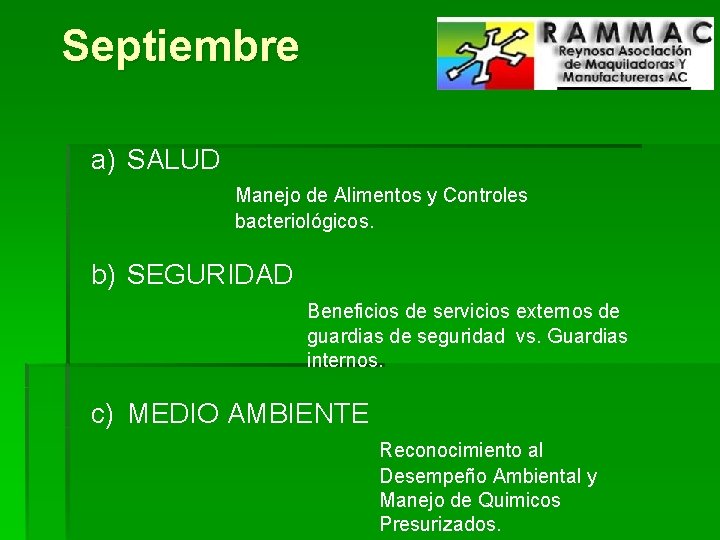 Septiembre

RAMMAC
Reynosa Asociación de Maquiladoras Y Manufactureras AC

a) SALUD

Manejo de Alimentos y Controles bacteriológicos.

b) SEGURIDAD

Beneficios de servicios externos de guardias de seguridad vs. Guardias internos.

c) MEDIO AMBIENTE

Reconocimiento al Desempeño Ambiental y Manejo de Quimicos Presurizados.